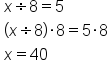 $x \div 8 = 5$

$(x \div 8) \cdot 8 = 5 \cdot 8$

$x = 40$